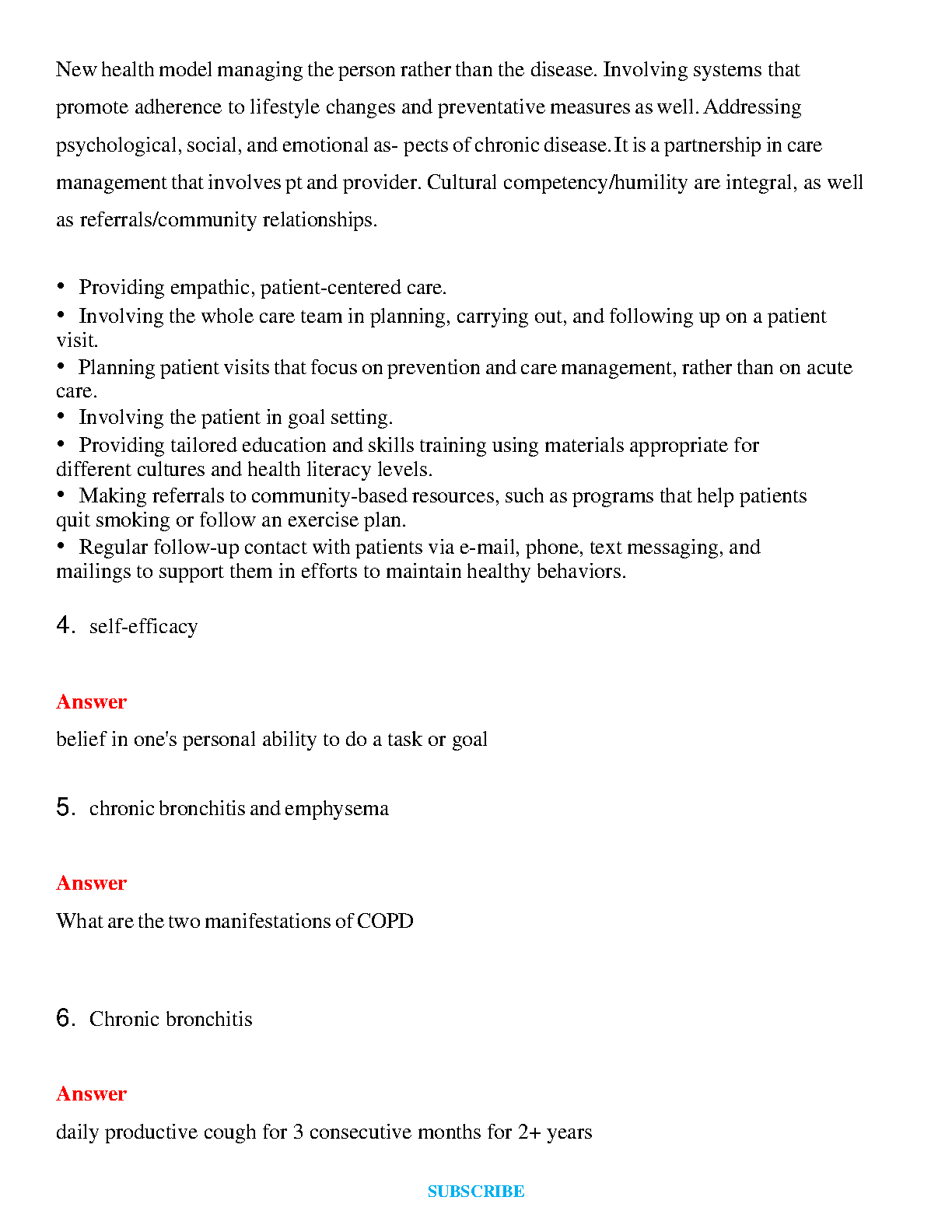 New health model managing the person rather than the disease. Involving systems that promote adherence to lifestyle changes and preventative measures as well. Addressing psychological, social, and emotional as- pects of chronic disease. It is a partnership in care management that involves pt and provider. Cultural competency/humility are integral, as well as referrals/community relationships.

• Providing empathic, patient-centered care.
• Involving the whole care team in planning, carrying out, and following up on a patient visit.
• Planning patient visits that focus on prevention and care management, rather than on acute care.
• Involving the patient in goal setting.
• Providing tailored education and skills training using materials appropriate for different cultures and health literacy levels.
• Making referrals to community-based resources, such as programs that help patients quit smoking or follow an exercise plan.
• Regular follow-up contact with patients via e-mail, phone, text messaging, and mailings to support them in efforts to maintain healthy behaviors.

4. self-efficacy

Answer

belief in one's personal ability to do a task or goal

5. chronic bronchitis and emphysema

Answer

What are the two manifestations of COPD

6. Chronic bronchitis

Answer

daily productive cough for 3 consecutive months for 2+ years

SUBSCRIBE